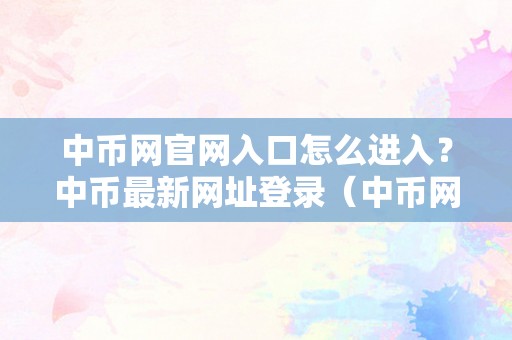 中币网官网入口怎么进入？中币最新网址登录（中币网